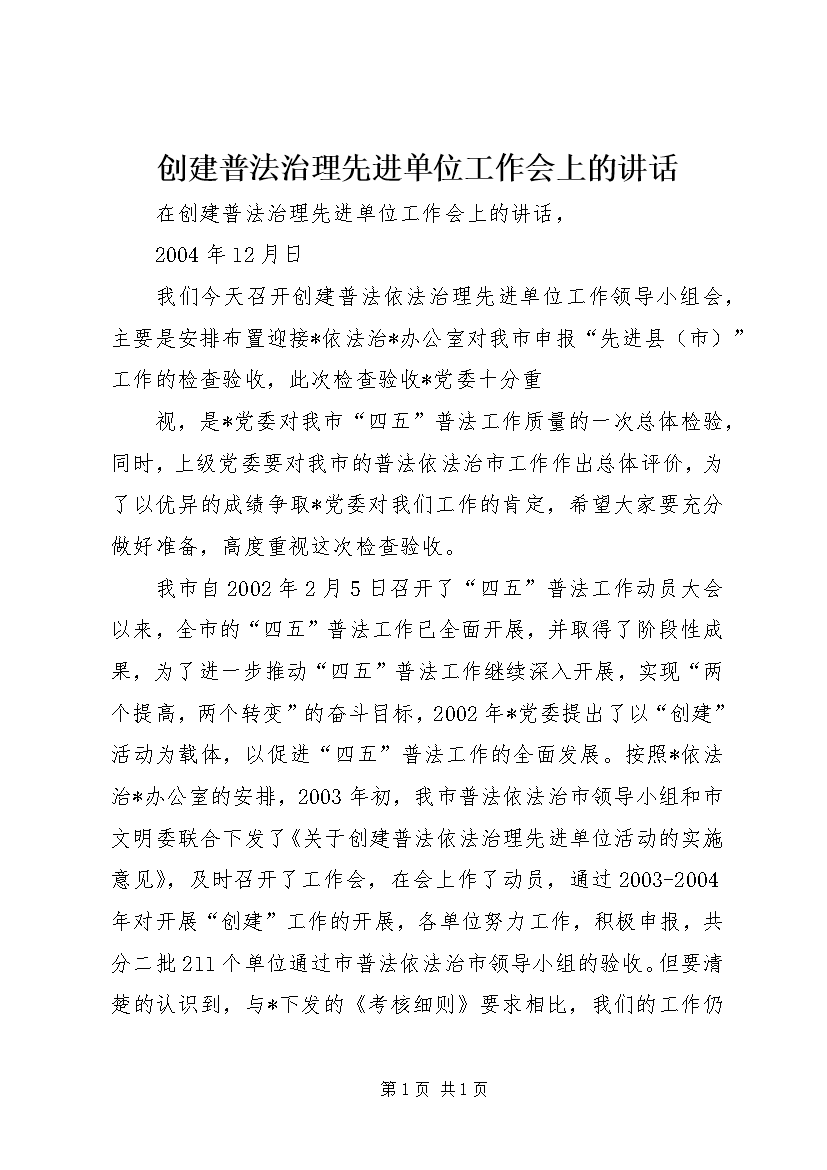 创建普法治理先进单位工作会上的讲话

在创建普法治理先进单位工作会上的讲话，

2004 年 12 月日

我们今天召开创建普法依法治理先进单位工作领导小组会，主要是安排布置迎接*依法治*办公室对我市申报“先进县（市）”工作的检查验收，此次检查验收*党委十分重

视，是*党委对我市“四五”普法工作质量的一次总体检验，同时，上级党委要对我市的普法依法治市工作作出总体评价，为了以优异的成绩争取*党委对我们工作的肯定，希望大家要充分做好准备，高度重视这次检查验收。

我市自 2002 年 2 月 5 日召开了“四五”普法工作动员大会以来，全市的“四五”普法工作已全面开展，并取得了阶段性成果，为了进一步推动“四五”普法工作继续深入开展，实现“两个提高，两个转变”的奋斗目标，2002 年*党委提出了以“创建”活动为载体，以促进“四五”普法工作的全面发展。按照*依法治*办公室的安排，2003 年初，我市普法依法治市领导小组和市文明委联合下发了《关于创建普法依法治理先进单位活动的实施意见》，及时召开了工作会，在会上作了动员，通过 2003-2004 年对开展“创建”工作的开展，各单位努力工作，积极申报，共分二批 211 个单位通过市普法依法治市领导小组的验收。但要清楚的认识到，与*下发的《考核细则》要求相比，我们的工作仍

第 1 页 共 1 页